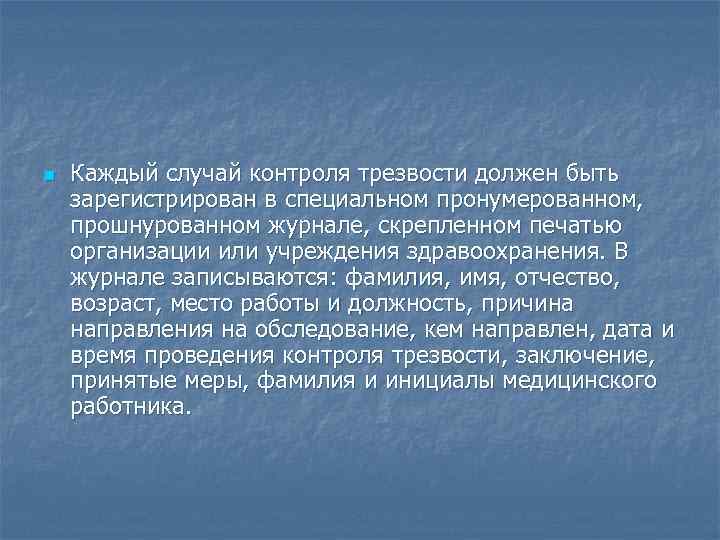 Каждый случай контроля трезвости должен быть зарегистрирован в специальном пронумерованном, прошнурованном журнале, скрепленном печатью организации или учреждения здравоохранения. В журнале записываются: фамилия, имя, отчество, возраст, место работы и должность, причина направления на обследование, кем направлен, дата и время проведения контроля трезвости, заключение, принятые меры, фамилия и инициалы медицинского работника.